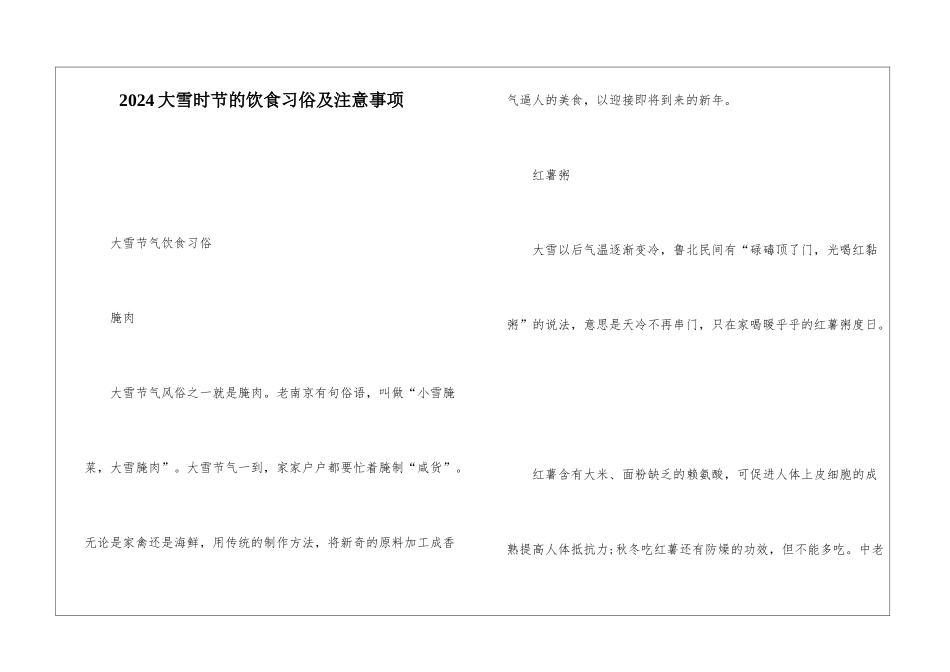 2024大雪时节的饮食习俗及注意事项

大雪节气饮食习俗

腌肉

大雪节气风俗之一就是腌肉。老南京有句俗语，叫做“小雪腌菜，大雪腌肉”。大雪节气一到，家家户户都要忙着腌制“咸货”。无论是家禽还是海鲜，用传统的制作方法，将新奇的原料加工成香气逼人的美食，以迎接即将到来的新年。

红薯粥

大雪以后气温逐渐变冷，鲁北民间有“碌碡顶了门，光喝红黏粥”的说法，意思是天冷不再串门，只在家喝暖乎乎的红薯粥度日。

红薯含有大米、面粉缺乏的赖氨酸，可促进人体上皮细胞的成熟提高人体抵抗力;秋冬吃红薯还有防燥的功效，但不能多吃。中老